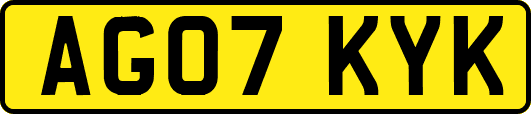 AG07 KYK